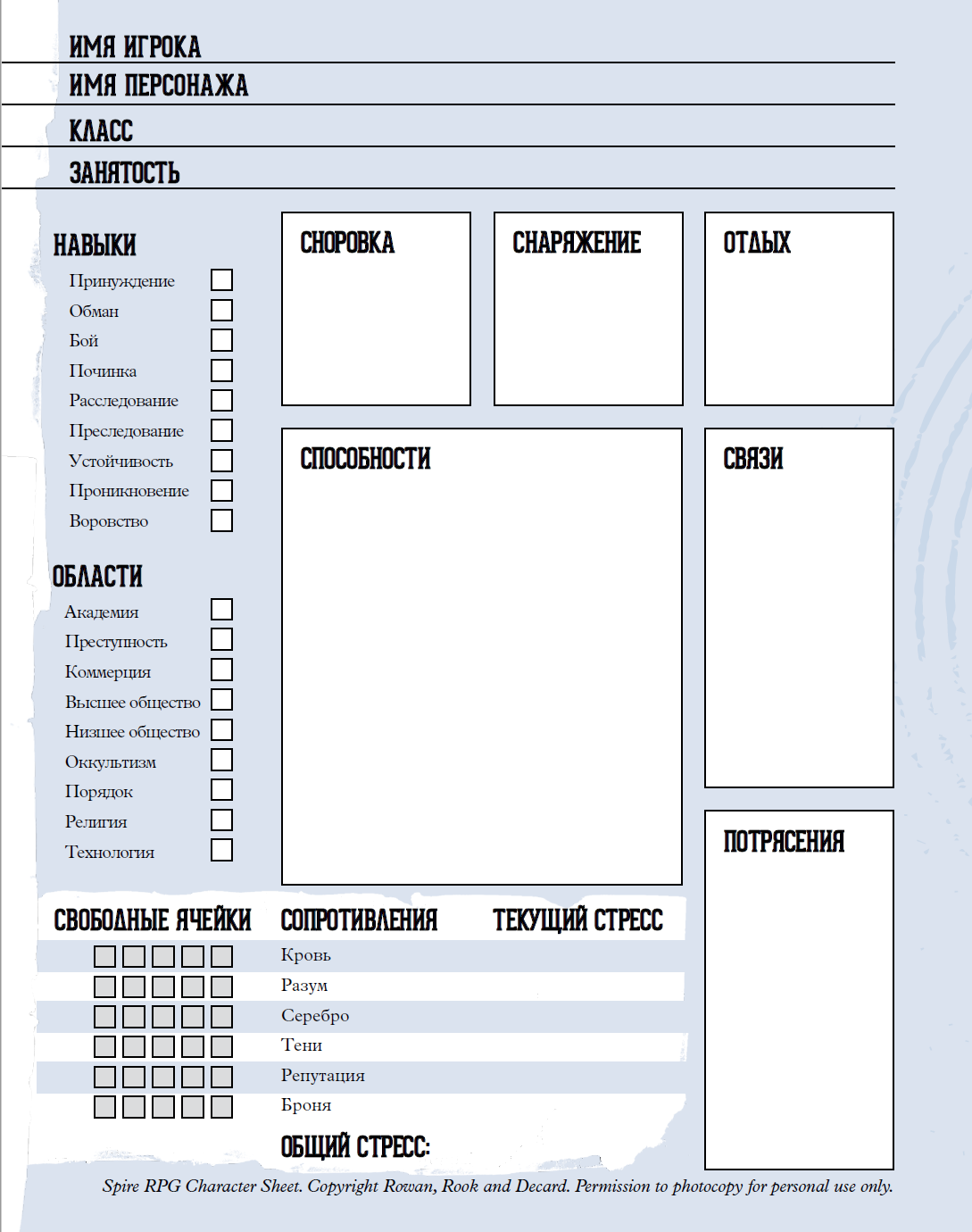 ИМЯ ИГРОКА

ИМЯ ПЕРСОНАЖА

КЛАСС

ЗАНЯТОСТЬ

НАВЫКИ

Принуждение

Обман

Бой

Починка

Расследование

Преследование

Устойчивость

Проникновение

Воровство

ОБЛАСТИ

Академия

Преступность

Коммерция

Высшее общество

Низшее общество

Оккультизм

Порядок

Религия

Технология

СНОРОВКА

СНАРЯЖЕНИЕ

ОТДЫХ

СПОСОБНОСТИ

СВЯЗИ

ПОТРЯСЕНИЯ

СВОБОДНЫЕ ЯЧЕЙКИ

СОПРОТИВЛЕНИЯ

ТЕКУЩИЙ СТРЕСС

Кровь

Разум

Серебро

Тени

Репутация

Броня

ОБЩИЙ СТРЕСС:

Spire RPG Character Sheet. Copyright Rowan, Rook and Decard. Permission to photocopy for personal use only.